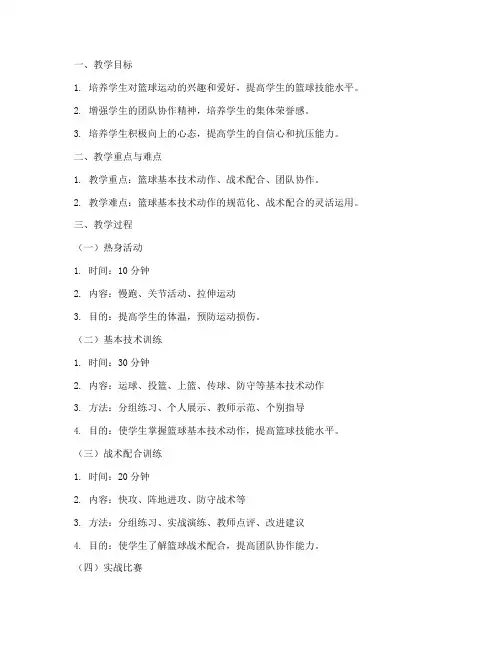 一、教学目标

1. 培养学生对篮球运动的兴趣和爱好，提高学生的篮球技能水平。

2. 增强学生的团队协作精神，培养学生的集体荣誉感。

3. 培养学生积极向上的心态，提高学生的自信心和抗压能力。

二、教学重点与难点

1. 教学重点：篮球基本技术动作、战术配合、团队协作。

2. 教学难点：篮球基本技术动作的规范化、战术配合的灵活运用。

三、教学过程

（一）热身活动

1. 时间：10 分钟

2. 内容：慢跑、关节活动、拉伸运动

3. 目的：提高学生的体温，预防运动损伤。

（二）基本技术训练

1. 时间：30 分钟

2. 内容：运球、投篮、上篮、传球、防守等基本技术动作

3. 方法：分组练习、个人展示、教师示范、个别指导

4. 目的：使学生掌握篮球基本技术动作，提高篮球技能水平。

（三）战术配合训练

1. 时间：20 分钟

2. 内容：快攻、阵地进攻、防守战术等

3. 方法：分组练习、实战演练、教师点评、改进建议

4. 目的：使学生了解篮球战术配合，提高团队协作能力。

（四）实战比赛